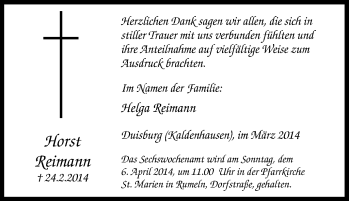 Horst Reimann
† 24.2.2014

Herzlichen Dank sagen wir allen, die sich in stiller Trauer mit uns verbunden fühlten und ihre Anteilnahme auf vielfältige Weise zum Ausdruck brachten.

Im Namen der Familie:

Helga Reimann

Duisburg (Kaldenhausen), im März 2014

Das Sechswochenamt wird am Sonntag, dem 6. April 2014, um 11.00 Uhr in der Pfarrkirche St. Marien in Rumeln, Dorfstraße, gehalten.